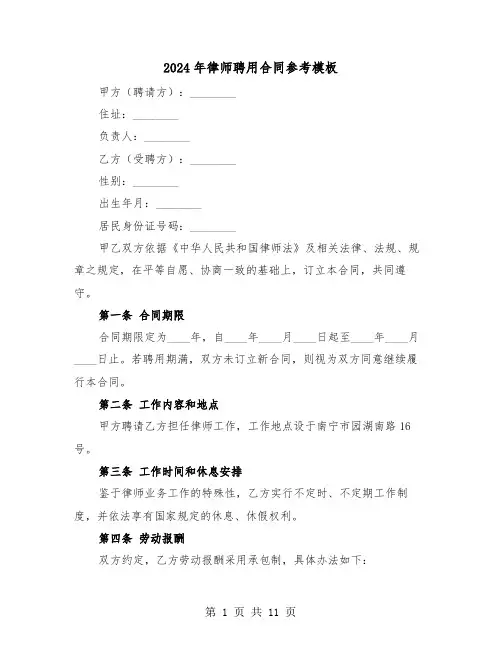 2024年律师聘用合同参考模板

甲方（聘请方）：________

住址：________

负责人：________

乙方（受聘方）：________

性别：________

出生年月：________

居民身份证号码：________

甲乙双方依据《中华人民共和国律师法》及相关法律、法规、规章之规定，在平等自愿、协商一致的基础上，订立本合同，共同遵守。

第一条 合同期限

合同期限定为____年，自____年____月____日起至____年____月____日止。若聘用期满，双方未订立新合同，则视为双方同意继续履行本合同。

第二条 工作内容和地点

甲方聘请乙方担任律师工作，工作地点设于南宁市园湖南路16号。

第三条 工作时间和休息安排

鉴于律师业务工作的特殊性，乙方实行不定时、不定期工作制度，并依法享有国家规定的休息、休假权利。

第四条 劳动报酬

双方约定，乙方劳动报酬采用承包制，具体办法如下：

第 1 页 共 11 页